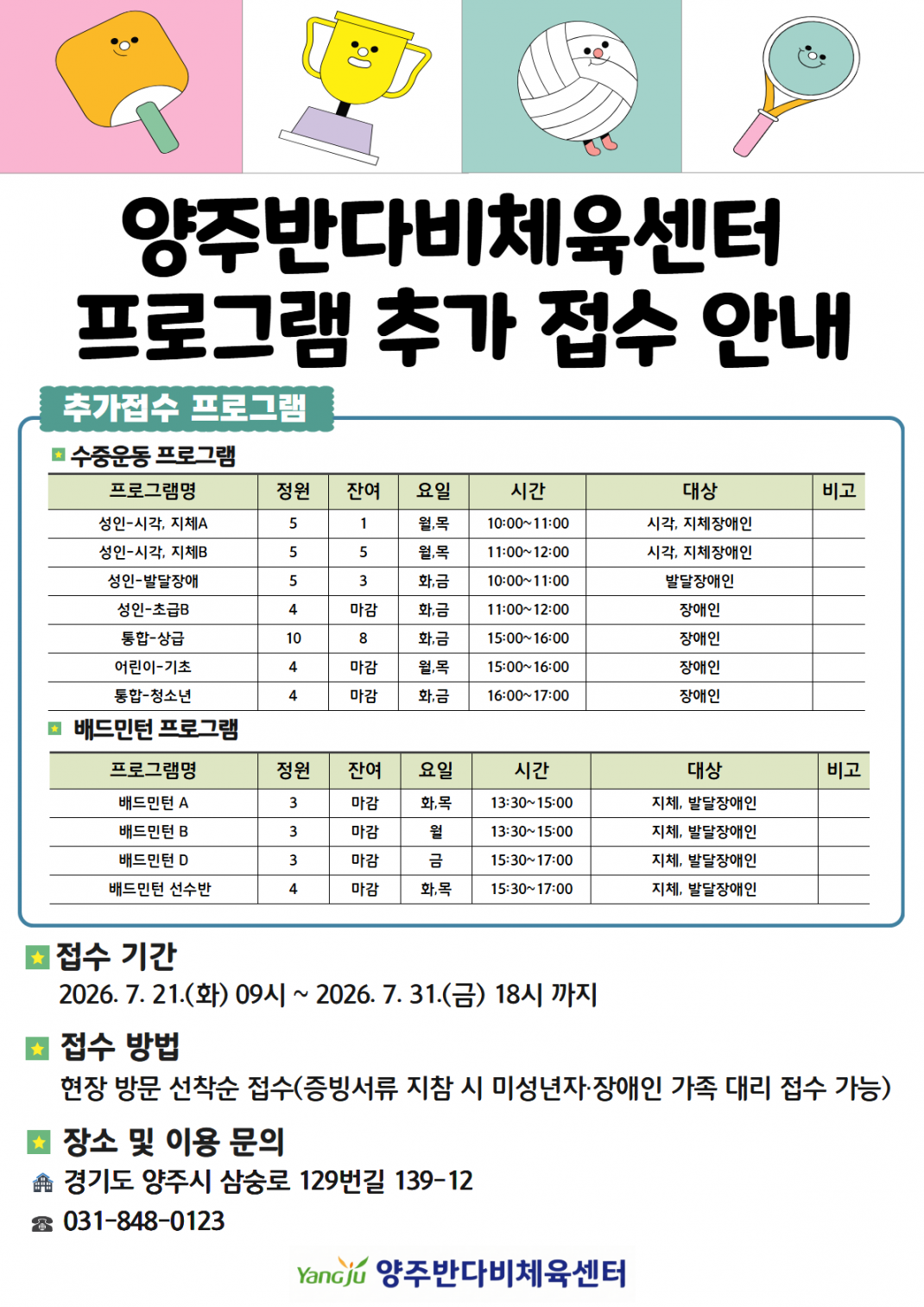 양주반다비체육센터
프로그램 추가 접수 안내

추가접수 프로그램

수중운동 프로그램

| 프로그램명 | 정원 | 잔여 | 요일 | 시간 | 대상 | 비고 |
|---|---|---|---|---|---|---|
| 성인-시각, 지체A | 5 | 1 | 월,목 | 10:00~11:00 | 시각, 지체장애인 | |
| 성인-시각, 지체B | 5 | 5 | 월,목 | 11:00~12:00 | 시각, 지체장애인 | |
| 성인-발달장애 | 5 | 3 | 화,금 | 10:00~11:00 | 발달장애인 | |
| 성인-초급B | 4 | 마감 | 화,금 | 11:00~12:00 | 장애인 | |
| 통합-상급 | 10 | 8 | 화,금 | 15:00~16:00 | 장애인 | |
| 어린이-기초 | 4 | 마감 | 월,목 | 15:00~16:00 | 장애인 | |
| 통합-청소년 | 4 | 마감 | 화,금 | 16:00~17:00 | 장애인 | |

배드민턴 프로그램

| 프로그램명 | 정원 | 잔여 | 요일 | 시간 | 대상 | 비고 |
|---|---|---|---|---|---|---|
| 배드민턴 A | 3 | 마감 | 화,목 | 13:30~15:00 | 지체, 발달장애인 | |
| 배드민턴 B | 3 | 마감 | 월 | 13:30~15:00 | 지체, 발달장애인 | |
| 배드민턴 D | 3 | 마감 | 금 | 15:30~17:00 | 지체, 발달장애인 | |
| 배드민턴 선수반 | 4 | 마감 | 화,목 | 15:30~17:00 | 지체, 발달장애인 | |

접수 기간
2026. 7. 21.(화) 09시 ~ 2026. 7. 31.(금) 18시 까지

접수 방법
현장 방문 선착순 접수(증빙서류 지참 시 미성년자·장애인 가족 대리 접수 가능)

장소 및 이용 문의
경기도 양주시 삼숭로 129번길 139-12
031-848-0123

Yangju 양주반다비체육센터